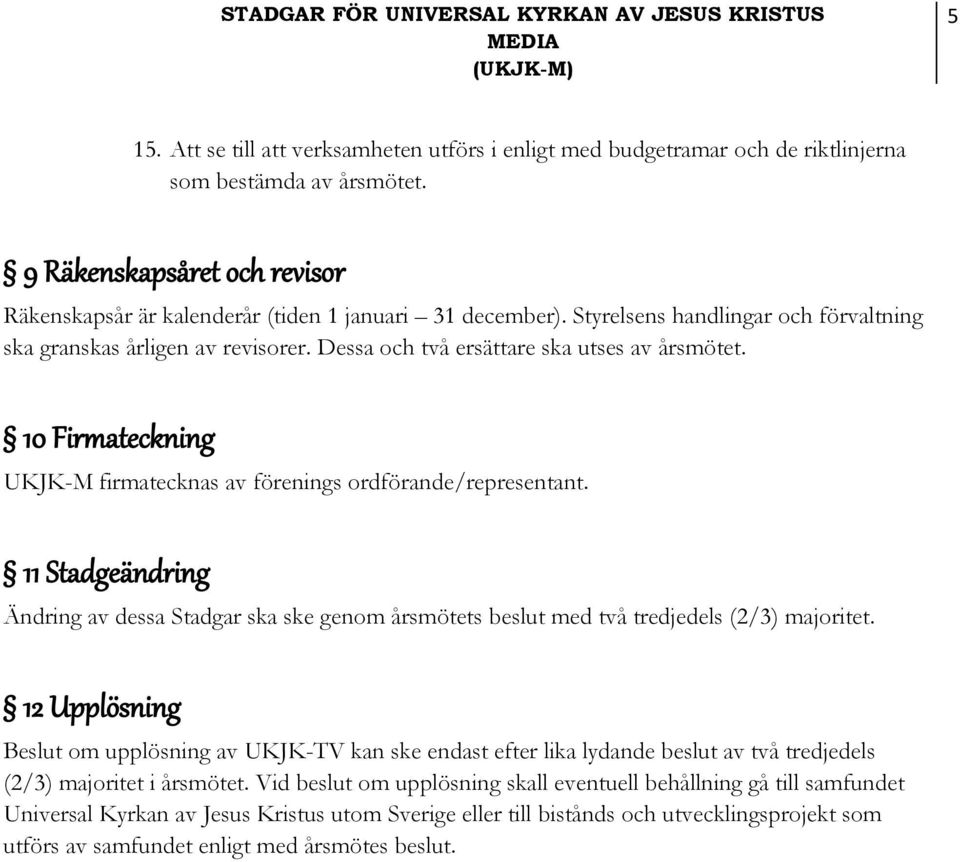 STADGAR FÖR UNIVERSAL KYRKAN AV JESUS KRISTUS MEDIA (UKJK-M)

5

15. Att se till att verksamheten utförs i enligt med budgetramar och de riktlinjerna som bestämda av årsmötet.

§ 9 Räkenskapsåret och revisor

Räkenskapsår är kalenderår (tiden 1 januari – 31 december). Styrelsens handlingar och förvaltning ska granskas årligen av revisorer. Dessa och två ersättare ska utses av årsmötet.

§ 10 Firmateckning

UKJK-M firmatecknas av förenings ordförande/representant.

§ 11 Stadgeändring

Ändring av dessa Stadgar ska ske genom årsmötets beslut med två tredjedels (2/3) majoritet.

§ 12 Upplösning

Beslut om upplösning av UKJK-TV kan ske endast efter lika lydande beslut av två tredjedels (2/3) majoritet i årsmötet. Vid beslut om upplösning skall eventuell behållning gå till samfundet Universal Kyrkan av Jesus Kristus utom Sverige eller till bistånds och utvecklingsprojekt som utförs av samfundet enligt med årsmötes beslut.